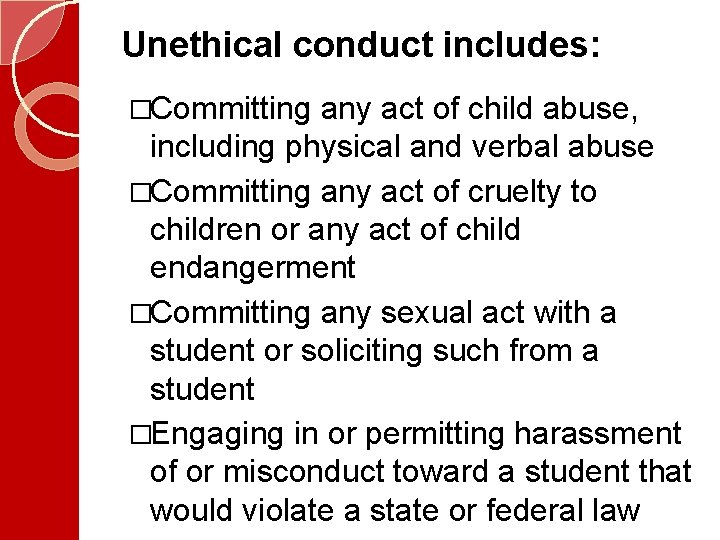 Unethical conduct includes:

□Committing any act of child abuse, including physical and verbal abuse

□Committing any act of cruelty to children or any act of child endangerment

□Committing any sexual act with a student or soliciting such from a student

□Engaging in or permitting harassment of or misconduct toward a student that would violate a state or federal law